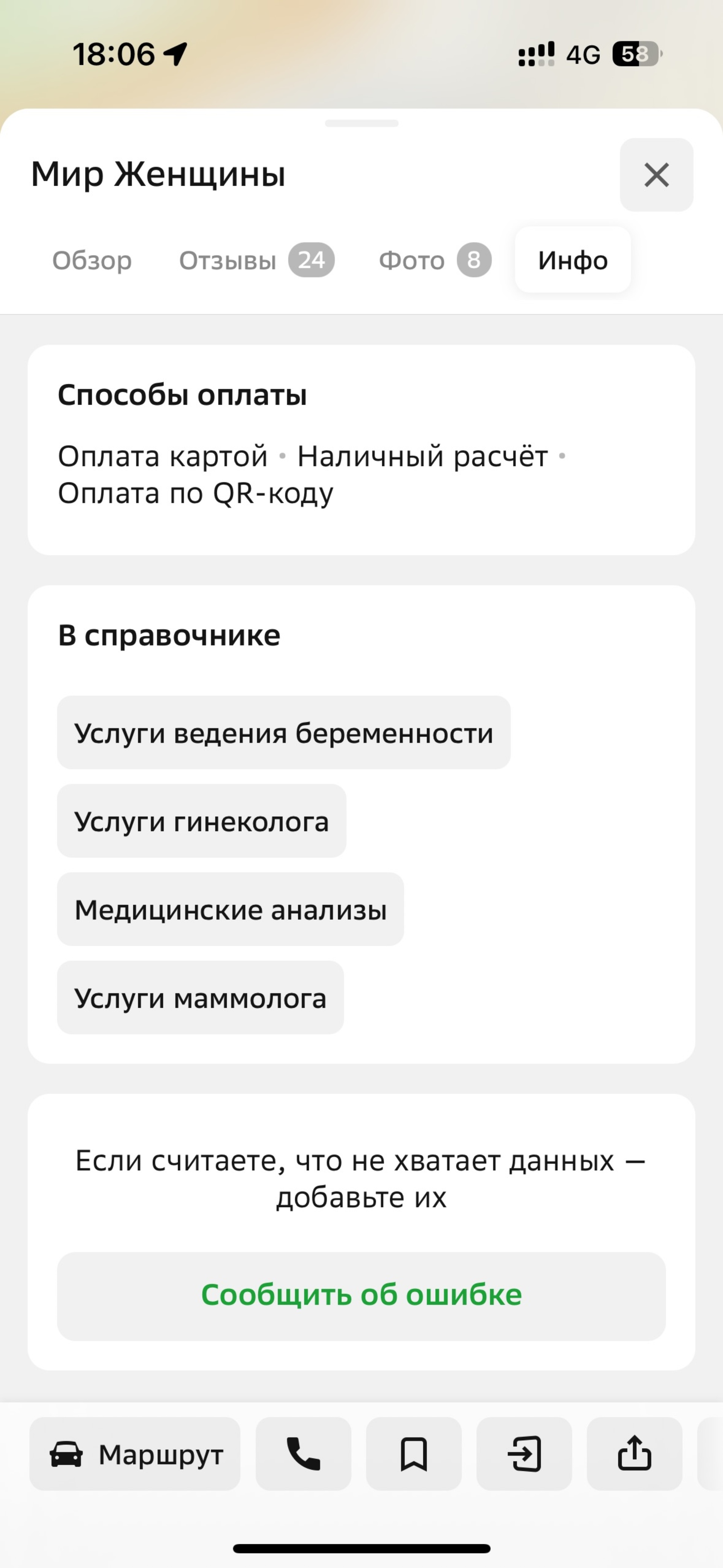 18:06 4G 58

Мир Женщины

Обзор Отзывы 24 Фото 8 Инфо

Способы оплаты

Оплата картой • Наличный расчёт • Оплата по QR-коду

В справочнике

Услуги ведения беременности

Услуги гинеколога

Медицинские анализы

Услуги маммолога

Если считаете, что не хватает данных — добавьте их

Сообщить об ошибке

Маршрут